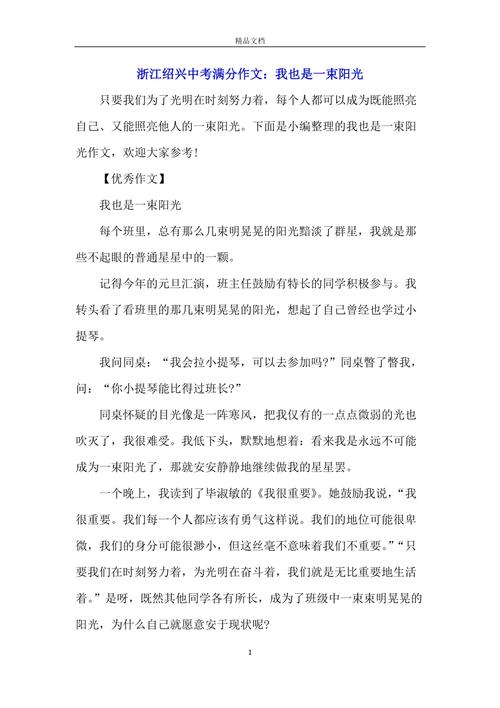 精品文档

浙江绍兴中考满分作文：我也是一束阳光

只要我们为了光明在时刻努力着，每个人都可以成为既能照亮自己、又能照亮他人的一束阳光。下面是小编整理的我也是一束阳光作文，欢迎大家参考！

【优秀作文】

我也是一束阳光

每个班里，总有那么几束明晃晃的阳光黯淡了群星，我就是那些不起眼的普通星星中的一颗。

记得今年的元旦汇演，班主任鼓励有特长的同学积极参与。我转头看了看班里的那几束明晃晃的阳光，想起了自己曾经也学过小提琴。

我问同桌：“我会拉小提琴，可以去参加吗?”同桌瞥了瞥我，问：“你小提琴能比得过班长?”

同桌怀疑的目光像是一阵寒风，把我仅有的一点点微弱的光也吹灭了，我很难受。我低下头，默默地想着：看来我是永远不可能成为一束阳光了，那就安安静静地继续做我的星星罢。

一个晚上，我读到了毕淑敏的《我很重要》。她鼓励我说，“我很重要。我们每一个人都应该有勇气这样说。我们的地位可能很卑微，我们的身分可能很渺小，但这丝毫不意味着我们不重要。”“只要我们在时刻努力着，为光明在奋斗着，我们就是无比重要地生活着。”是呀，既然其他同学各有所长，成为了班级中一束束明晃晃的阳光，为什么自己就愿意安于现状呢?

1